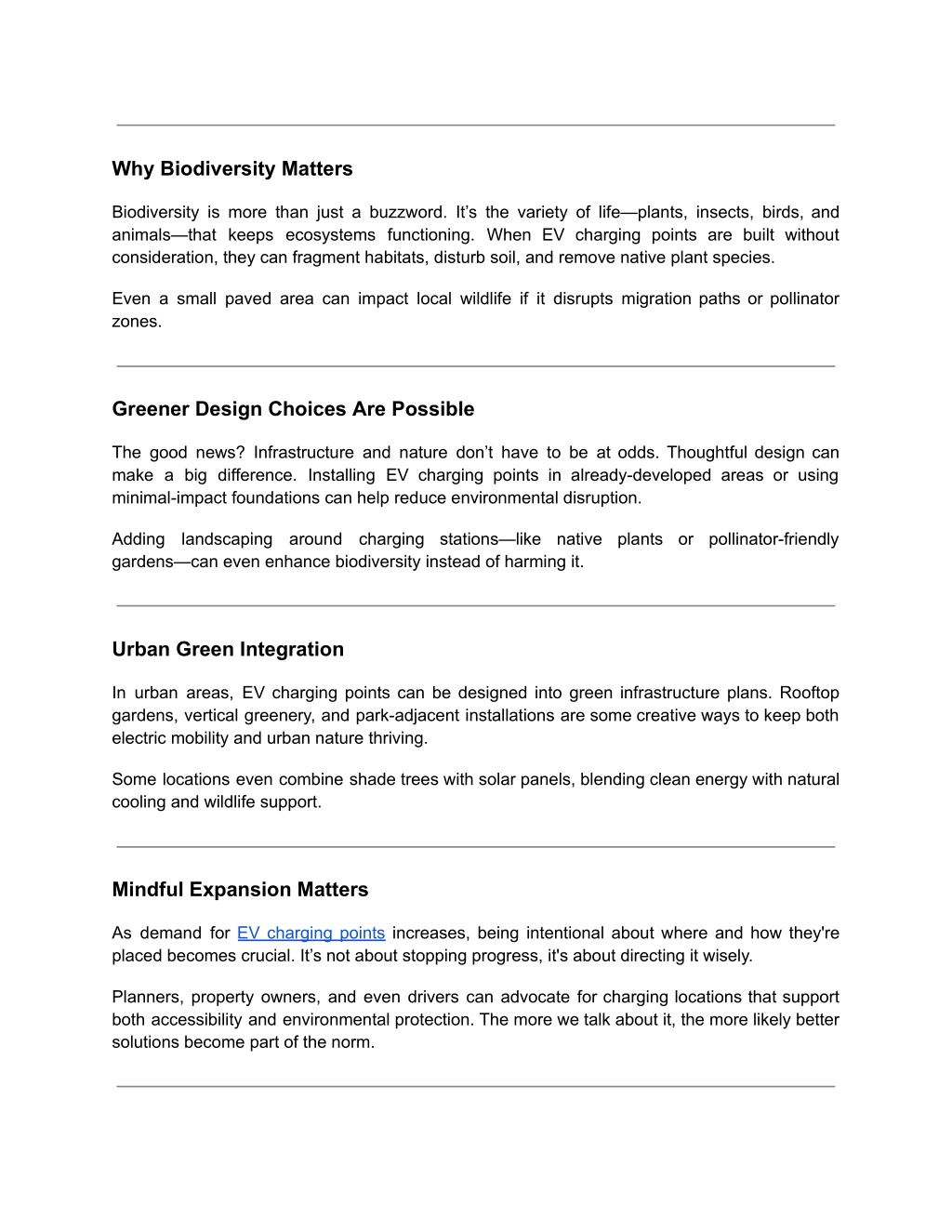 Why Biodiversity Matters

Biodiversity is more than just a buzzword. It’s the variety of life—plants, insects, birds, and animals—that keeps ecosystems functioning. When EV charging points are built without consideration, they can fragment habitats, disturb soil, and remove native plant species.

Even a small paved area can impact local wildlife if it disrupts migration paths or pollinator zones.

Greener Design Choices Are Possible

The good news? Infrastructure and nature don’t have to be at odds. Thoughtful design can make a big difference. Installing EV charging points in already-developed areas or using minimal-impact foundations can help reduce environmental disruption.

Adding landscaping around charging stations—like native plants or pollinator-friendly gardens—can even enhance biodiversity instead of harming it.

Urban Green Integration

In urban areas, EV charging points can be designed into green infrastructure plans. Rooftop gardens, vertical greenery, and park-adjacent installations are some creative ways to keep both electric mobility and urban nature thriving.

Some locations even combine shade trees with solar panels, blending clean energy with natural cooling and wildlife support.

Mindful Expansion Matters

As demand for EV charging points increases, being intentional about where and how they're placed becomes crucial. It’s not about stopping progress, it's about directing it wisely.

Planners, property owners, and even drivers can advocate for charging locations that support both accessibility and environmental protection. The more we talk about it, the more likely better solutions become part of the norm.